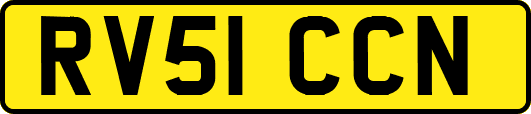 RV51 CCN